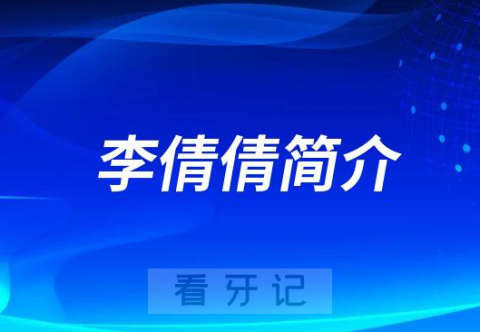 李倩倩简介

看牙记